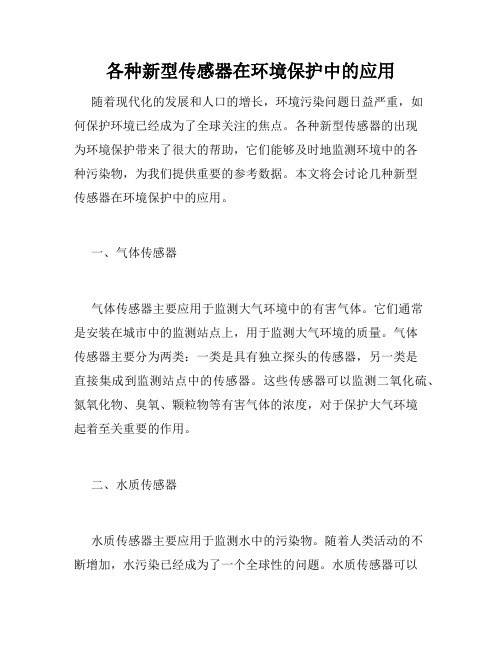 各种新型传感器在环境保护中的应用

随着现代化的发展和人口的增长，环境污染问题日益严重，如何保护环境已经成为了全球关注的焦点。各种新型传感器的出现为环境保护带来了很大的帮助，它们能够及时地监测环境中的各种污染物，为我们提供重要的参考数据。本文将会讨论几种新型传感器在环境保护中的应用。

一、气体传感器

气体传感器主要应用于监测大气环境中的有害气体。它们通常是安装在城市中的监测站点上，用于监测大气环境的质量。气体传感器主要分为两类：一类是具有独立探头的传感器，另一类是直接集成到监测站点中的传感器。这些传感器可以监测二氧化硫、氮氧化物、臭氧、颗粒物等有害气体的浓度，对于保护大气环境起着至关重要的作用。

二、水质传感器

水质传感器主要应用于监测水中的污染物。随着人类活动的不断增加，水污染已经成为了一个全球性的问题。水质传感器可以